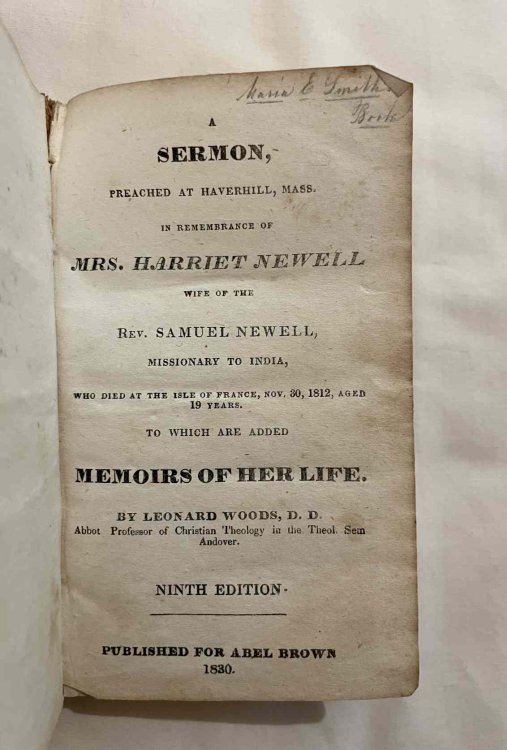 Maria E Smith
Book

A
SERMON,

PREACHED AT HAVERHILL, MASS.

IN REMEMBRANCE OF

MRS. HARRIET NEWELL

WIFE OF THE

REV. SAMUEL NEWELL,

MISSIONARY TO INDIA,

WHO DIED AT THE ISLE OF FRANCE, NOV. 30, 1812, AGED 19 YEARS.

TO WHICH ARE ADDED

MEMOIRS OF HER LIFE.

BY LEONARD WOODS, D. D.
Abbot Professor of Christian Theology in the Theol. Sem Andover.

NINTH EDITION.

PUBLISHED FOR ABEL BROWN
1830.